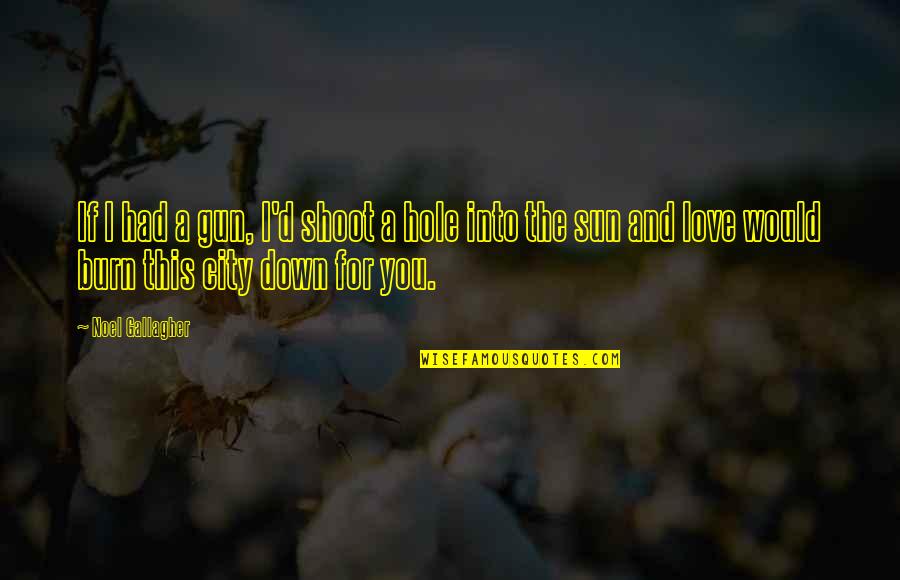 If I had a gun, I'd shoot a hole into the sun and love would burn this city down for you.

~ Noel Gallagher

WISEFAMOUSQUOTES.COM